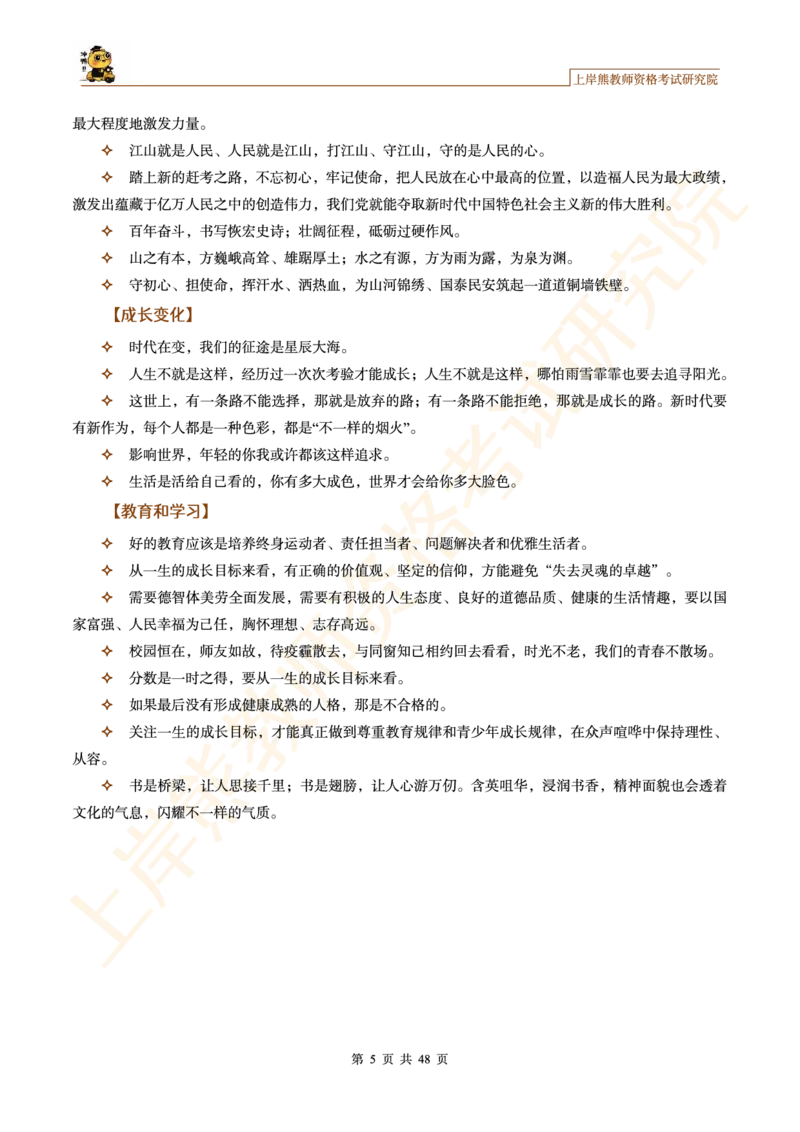 上岸熊教师资格考试研究院

最大程度地激发力量。

✧ 江山就是人民、人民就是江山，打江山、守江山，守的是人民的心。

✧ 踏上新的赶考之路，不忘初心，牢记使命，把人民放在心中最高的位置，以造福人民为最大政绩，激发出蕴藏于亿万人民之中的创造伟力，我们党就能夺取新时代中国特色社会主义新的伟大胜利。

✧ 百年奋斗，书写恢宏史诗；壮阔征程，砥砺过硬作风。

✧ 山之有本，方巍峨高耸、雄踞厚土；水之有源，方为雨为露，为泉为渊。

✧ 守初心、担使命，挥汗水、洒热血，为山河锦绣、国泰民安筑起一道道铜墙铁壁。

【成长变化】

✧ 时代在变，我们的征途是星辰大海。

✧ 人生不就是这样，经历过一次次考验才能成长；人生不就是这样，哪怕雨雪霏霏也要去追寻阳光。

✧ 这世上，有一条路不能选择，那就是放弃的路；有一条路不能拒绝，那就是成长的路。新时代要有新作为，每个人都是一种色彩，都是“不一样的烟火”。

✧ 影响世界，年轻的你我或许都该这样追求。

✧ 生活是活给自己看的，你有多大成色，世界才会给你多大脸色。

【教育和学习】

✧ 好的教育应该是培养终身运动者、责任担当者、问题解决者和优雅生活者。

✧ 从一生的成长目标来看，有正确的价值观、坚定的信仰，方能避免“失去灵魂的卓越”。

✧ 需要德智体美劳全面发展，需要有积极的人生态度、良好的道德品质、健康的生活情趣，要以国家富强、人民幸福为己任，胸怀理想、志存高远。

✧ 校园恒在，师友如故，待疫霾散去，与同窗知己相约回去看看，时光不老，我们的青春不散场。

✧ 分数是一时之得，要从一生的成长目标来看。

✧ 如果最后没有形成健康成熟的人格，那是不合格的。

✧ 关注一生的成长目标，才能真正做到尊重教育规律和青少年成长规律，在众声喧哗中保持理性、从容。

✧ 书是桥梁，让人思接千里；书是翅膀，让人心游万仞。含英咀华，浸润书香，精神面貌也会透着文化的气息，闪耀不一样的气质。

上岸熊教师资格考试研究院

第 5 页 共 48 页